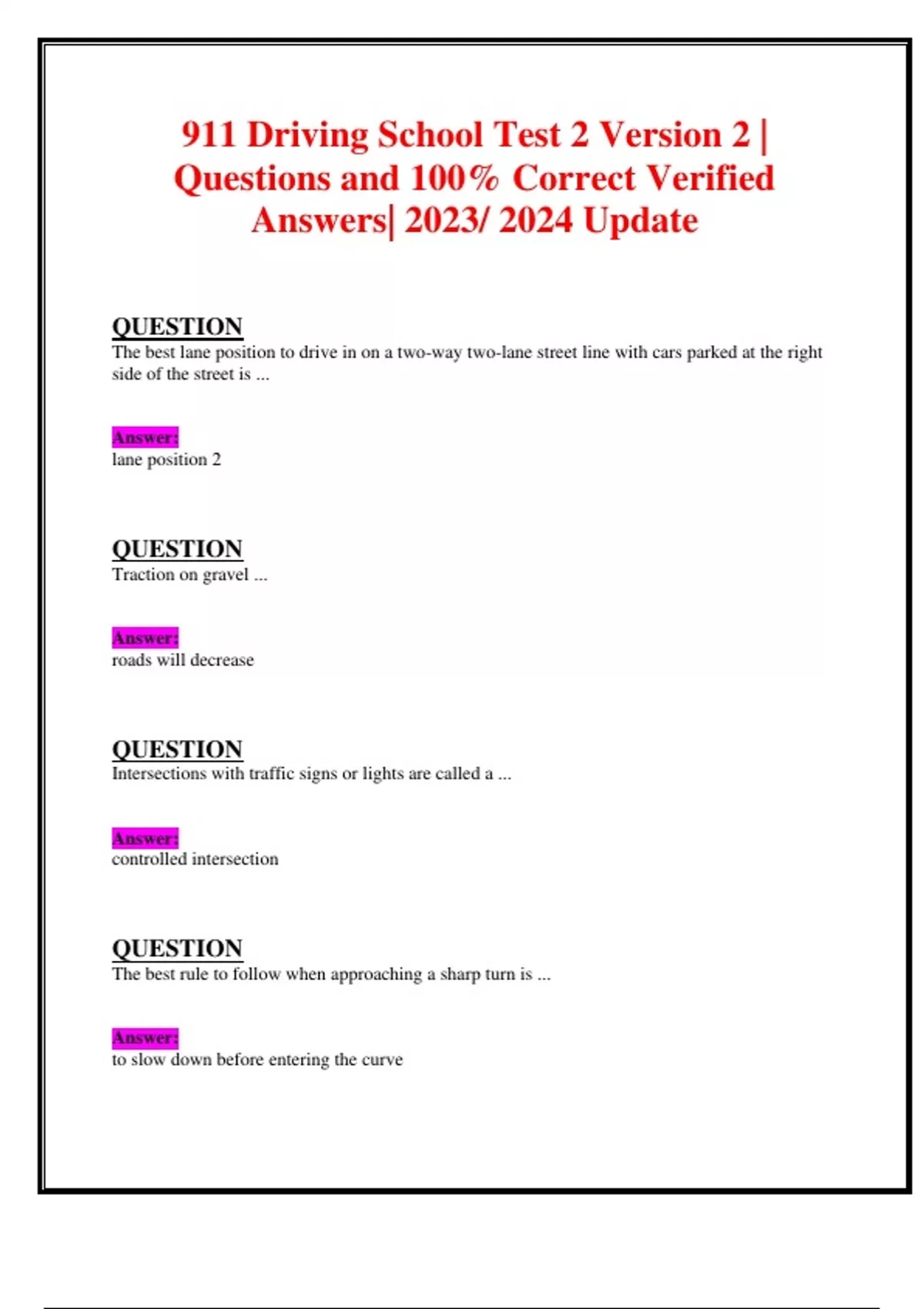 911 Driving School Test 2 Version 2 | Questions and 100% Correct Verified Answers| 2023/ 2024 Update

QUESTION
The best lane position to drive in on a two-way two-lane street line with cars parked at the right side of the street is ...

Answer:
lane position 2

QUESTION
Traction on gravel ...

Answer:
roads will decrease

QUESTION
Intersections with traffic signs or lights are called a ...

Answer:
controlled intersection

QUESTION
The best rule to follow when approaching a sharp turn is ...

Answer:
to slow down before entering the curve